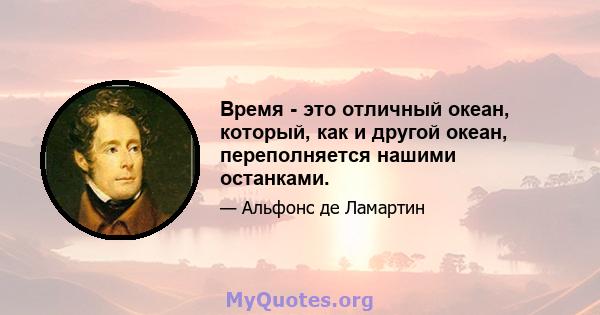 Время - это отличный океан, который, как и другой океан, переполняется нашими останками.

— Альфонс де Ламартин

MyQuotes.org